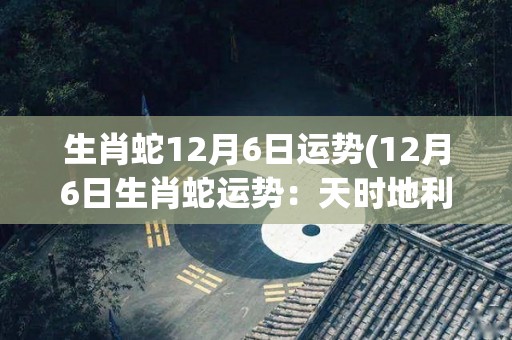 生肖蛇12月6日运势(12月6日生肖蛇运势：天时地利